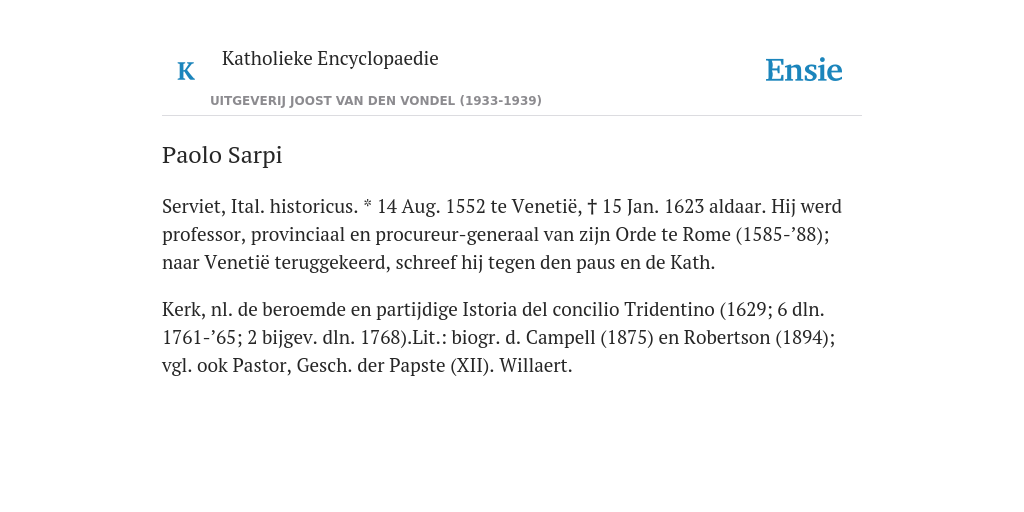 K

Katholieke Encyclopaedie

UITGEVERIJ JOOST VAN DEN VONDEL (1933-1939)

Ensie

Paolo Sarpi

Serviet, Ital. historicus. * 14 Aug. 1552 te Venetië, † 15 Jan. 1623 aldaar. Hij werd professor, provinciaal en procureur-generaal van zijn Orde te Rome (1585-’88); naar Venetië teruggekeerd, schreef hij tegen den paus en de Kath.

Kerk, nl. de beroemde en partijdige Istoria del concilio Tridentino (1629; 6 dln. 1761-’65; 2 bijgev. dln. 1768).Lit.: biogr. d. Campell (1875) en Robertson (1894); vgl. ook Pastor, Gesch. der Papste (XII). Willaert.